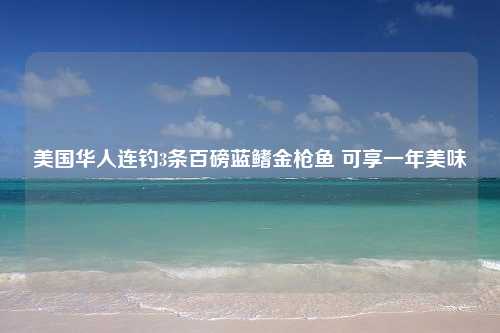 美国华人连钓3条百磅蓝鳍金枪鱼 可享一年美味